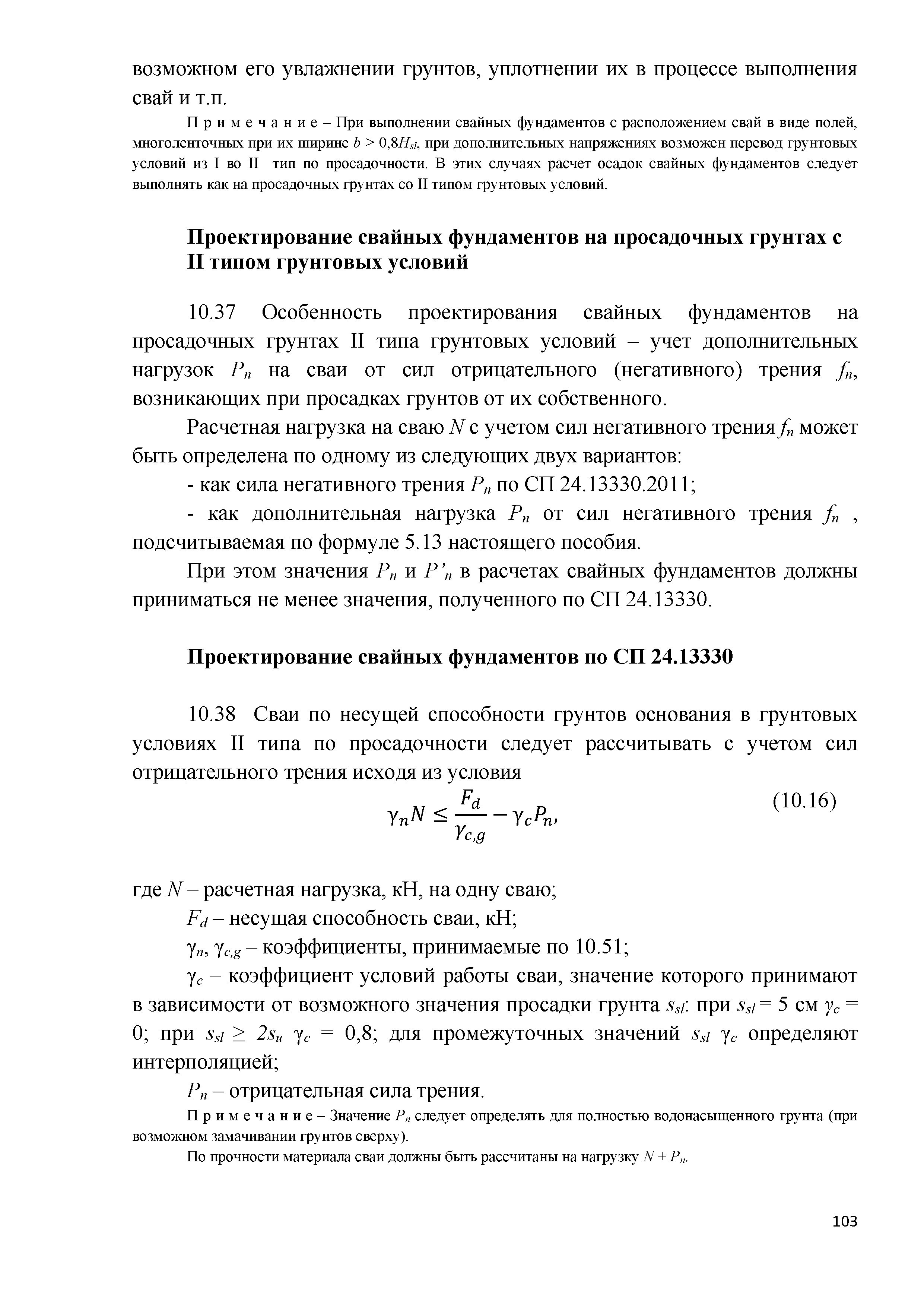 возможном его увлажнении грунтов, уплотнении их в процессе выполнения свай и т.п.

П р и м е ч а н и е – При выполнении свайных фундаментов с расположением свай в виде полей, многоленточных при их ширине $b > 0{,}8H_{sl}$, при дополнительных напряжениях возможен перевод грунтовых условий из I во II тип по просадочности. В этих случаях расчет осадок свайных фундаментов следует выполнять как на просадочных грунтах со II типом грунтовых условий.

Проектирование свайных фундаментов на просадочных грунтах с II типом грунтовых условий

10.37 Особенность проектирования свайных фундаментов на просадочных грунтах II типа грунтовых условий – учет дополнительных нагрузок $P_n$ на сваи от сил отрицательного (негативного) трения $f_n$, возникающих при просадках грунтов от их собственного.

Расчетная нагрузка на сваю $N$ с учетом сил негативного трения $f_n$ может быть определена по одному из следующих двух вариантов:

- как сила негативного трения $P_n$ по СП 24.13330.2011;

- как дополнительная нагрузка $P_n$ от сил негативного трения $f_n$ , подсчитываемая по формуле 5.13 настоящего пособия.

При этом значения $P_n$ и $P'_n$ в расчетах свайных фундаментов должны приниматься не менее значения, полученного по СП 24.13330.

Проектирование свайных фундаментов по СП 24.13330

10.38 Сваи по несущей способности грунтов основания в грунтовых условиях II типа по просадочности следует рассчитывать с учетом сил отрицательного трения исходя из условия

$\gamma_n N \leq \frac{F_d}{\gamma_{c,g}} - \gamma_c P_n,$ (10.16)

где $N$ – расчетная нагрузка, кН, на одну сваю;

$F_d$ – несущая способность сваи, кН;

$\gamma_n$, $\gamma_{c,g}$ – коэффициенты, принимаемые по 10.51;

$\gamma_c$ – коэффициент условий работы сваи, значение которого принимают в зависимости от возможного значения просадки грунта $s_{sl}$: при $s_{sl} = 5$ см $\gamma_c = 0$; при $s_{sl} \geq 2s_u$ $\gamma_c = 0{,}8$; для промежуточных значений $s_{sl}$ $\gamma_c$ определяют интерполяцией;

$P_n$ – отрицательная сила трения.

П р и м е ч а н и е – Значение $P_n$ следует определять для полностью водонасыщенного грунта (при возможном замачивании грунтов сверху).

По прочности материала сваи должны быть рассчитаны на нагрузку $N + P_n$.

103